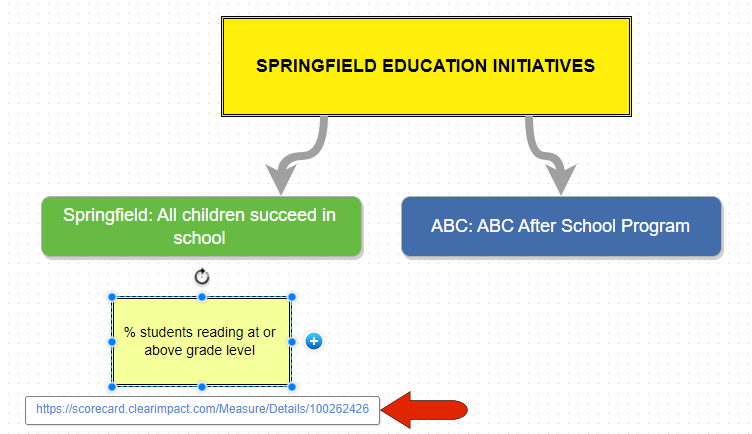 SPRINGFIELD EDUCATION INITIATIVES

Springfield: All children succeed in school

ABC: ABC After School Program

% students reading at or above grade level

https://scorecard.clearimpact.com/Measure/Details/100262426